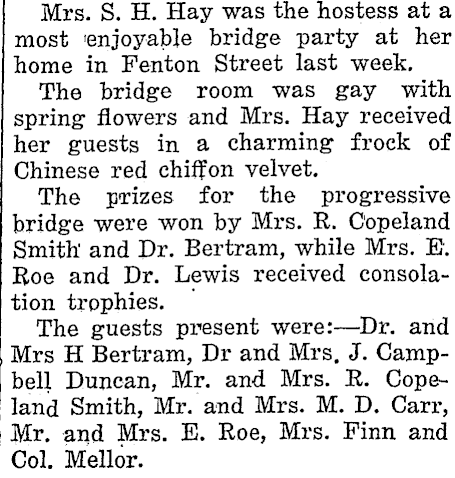 Mrs. S. H. Hay was the hostess at a most enjoyable bridge party at her home in Fenton Street last week.

The bridge room was gay with spring flowers and Mrs. Hay received her guests in a charming frock of Chinese red chiffon velvet.

The prizes for the progressive bridge were won by Mrs. R. Copeland Smith and Dr. Bertram, while Mrs. E. Roe and Dr. Lewis received consolation trophies.

The guests present were:—Dr. and Mrs H Bertram, Dr and Mrs. J. Campbell Duncan, Mr. and Mrs. R. Copeland Smith, Mr. and Mrs. M. D. Carr, Mr. and Mrs. E. Roe, Mrs. Finn and Col. Mellor.